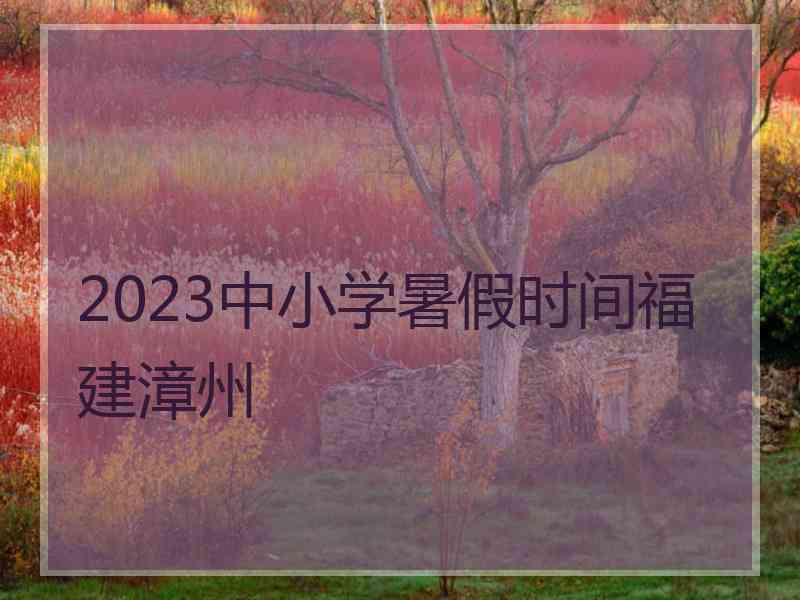 2023中小学暑假时间福建漳州